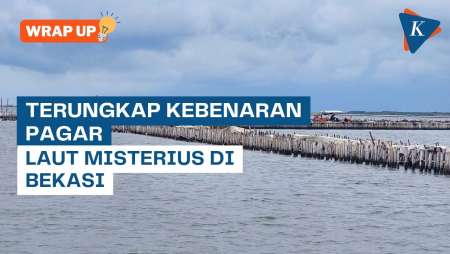 WRAP UP

K

TERUNGKAP KEBENARAN PAGAR

LAUT MISTERIUS DI BEKASI